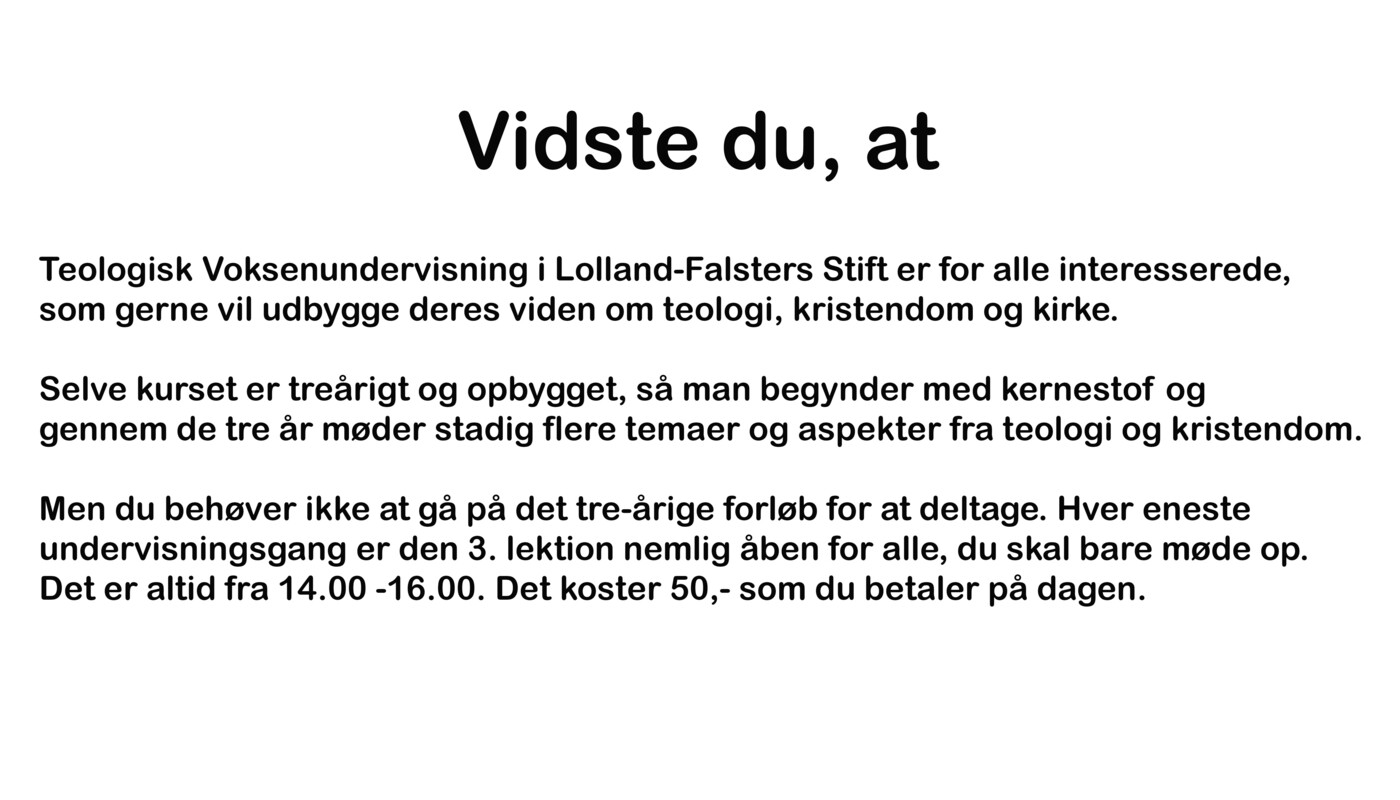 Vidste du, at

Teologisk Voksenundervisning i Lolland-Falsters Stift er for alle interesserede, som gerne vil udbygge deres viden om teologi, kristendom og kirke.

Selve kurset er treårigt og opbygget, så man begynder med kernestof og gennem de tre år møder stadig flere temaer og aspekter fra teologi og kristendom.

Men du behøver ikke at gå på det tre-årige forløb for at deltage. Hver eneste undervisningsgang er den 3. lektion nemlig åben for alle, du skal bare møde op. Det er altid fra 14.00 -16.00. Det koster 50,- som du betaler på dagen.